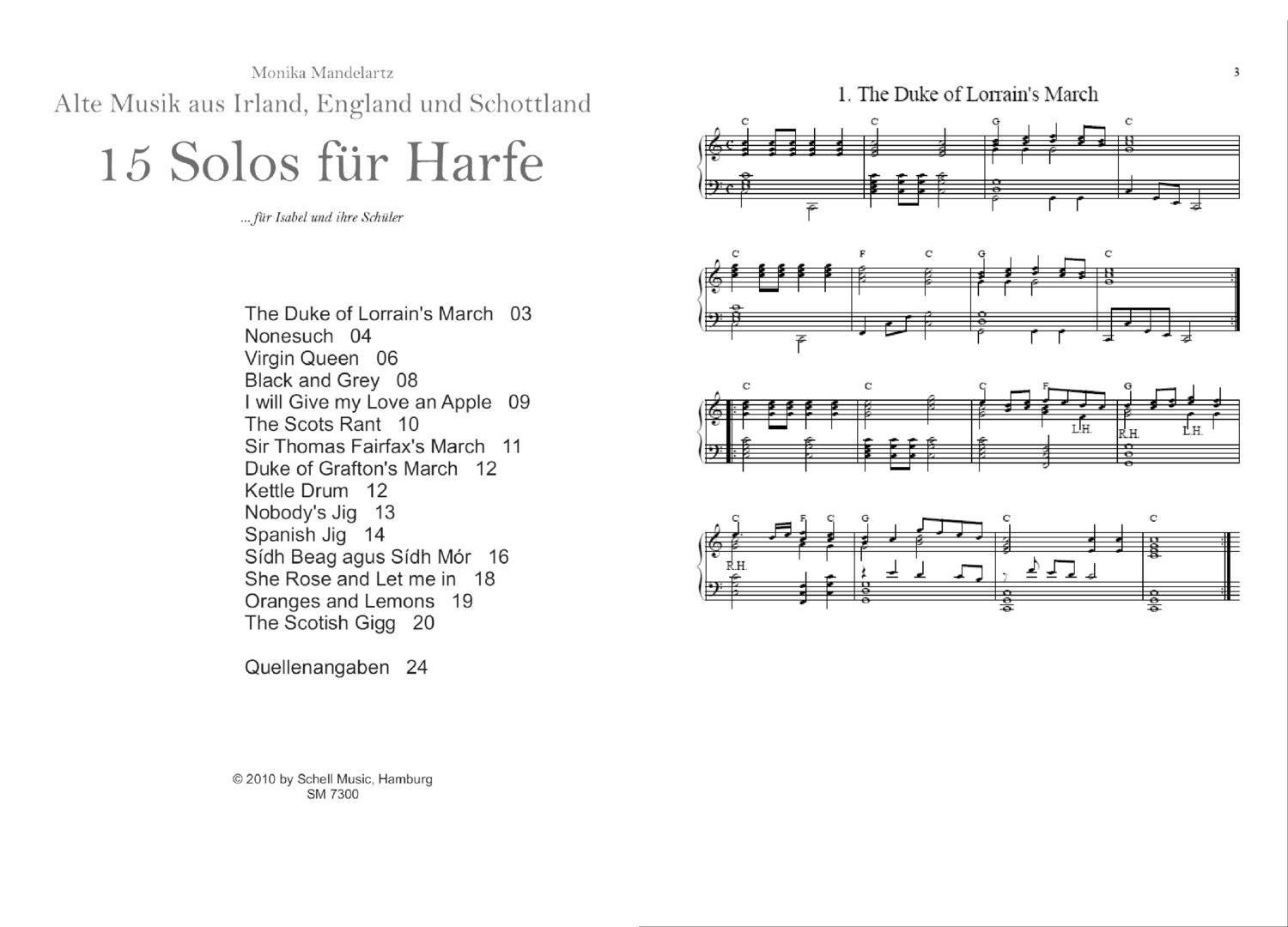 Monika Mandelartz

Alte Musik aus Irland, England und Schottland

15 Solos für Harfe

...für Isabel und ihre Schüler

The Duke of Lorrain's March 03
Nonesuch 04
Virgin Queen 06
Black and Grey 08
I will Give my Love an Apple 09
The Scots Rant 10
Sir Thomas Fairfax's March 11
Duke of Grafton's March 12
Kettle Drum 12
Nobody's Jig 13
Spanish Jig 14
Sídh Beag agus Sídh Mór 16
She Rose and Let me in 18
Oranges and Lemons 19
The Scotish Gigg 20

Quellenangaben 24

© 2010 by Schell Music, Hamburg
SM 7300

3

1. The Duke of Lorrain's March

C C G C

C F C G C

C C C F G
L.H. R.H. L.H.

C F C G C C
R.H.